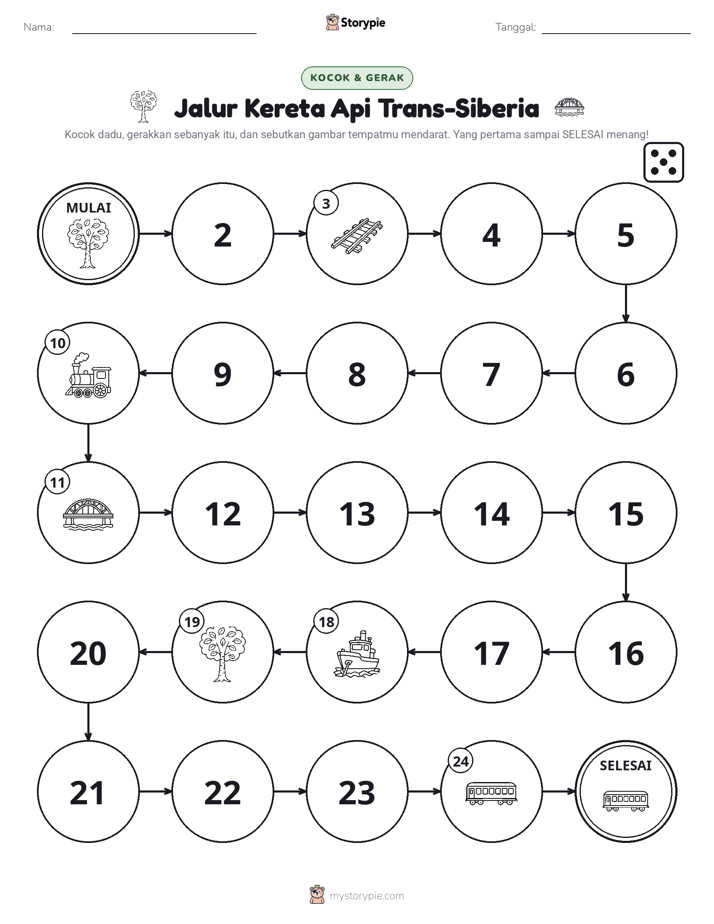 Nama: ____ Storypie Tanggal: ____

KOCOK & GERAK

Jalur Kereta Api Trans-Siberia

Kocok dadu, gerakkan sebanyak itu, dan sebutkan gambar tempatmu mendarat. Yang pertama sampai SELESAI menang!

MULAI

2

3

4

5

6

7

8

9

10

11

12

13

14

15

16

17

18

19

20

21

22

23

24

SELESAI

mystorypie.com